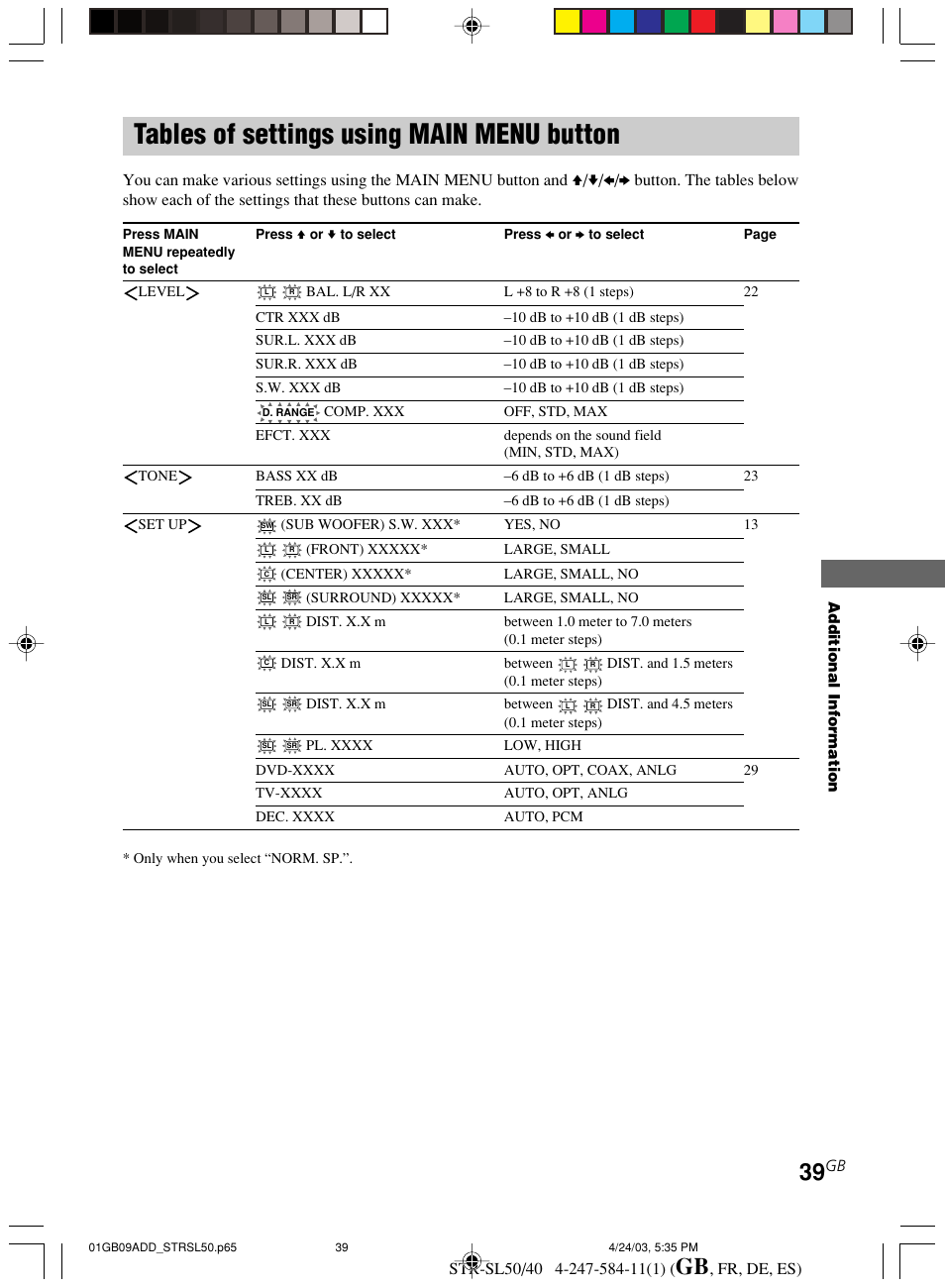 Tables of settings using MAIN MENU button

You can make various settings using the MAIN MENU button and ↑/↓/←/→ button. The tables below show each of the settings that these buttons can make.

| Press MAIN MENU repeatedly to select | Press ↑ or ↓ to select | Press ← or → to select | Page |
|---|---|---|---|
| <LEVEL> | L R BAL. L/R XX | L +8 to R +8 (1 steps) | 22 |
| | CTR XXX dB | –10 dB to +10 dB (1 dB steps) | |
| | SUR.L. XXX dB | –10 dB to +10 dB (1 dB steps) | |
| | SUR.R. XXX dB | –10 dB to +10 dB (1 dB steps) | |
| | S.W. XXX dB | –10 dB to +10 dB (1 dB steps) | |
| | D. RANGE COMP. XXX | OFF, STD, MAX | |
| | EFCT. XXX | depends on the sound field (MIN, STD, MAX) | |
| <TONE> | BASS XX dB | –6 dB to +6 dB (1 dB steps) | 23 |
| | TREB. XX dB | –6 dB to +6 dB (1 dB steps) | |
| <SET UP> | SW (SUB WOOFER) S.W. XXX* | YES, NO | 13 |
| | L R (FRONT) XXXXX* | LARGE, SMALL | |
| | C (CENTER) XXXXX* | LARGE, SMALL, NO | |
| | SL SR (SURROUND) XXXXX* | LARGE, SMALL, NO | |
| | L R DIST. X.X m | between 1.0 meter to 7.0 meters (0.1 meter steps) | |
| | C DIST. X.X m | between L R DIST. and 1.5 meters (0.1 meter steps) | |
| | SL SR DIST. X.X m | between L R DIST. and 4.5 meters (0.1 meter steps) | |
| | SL SR PL. XXXX | LOW, HIGH | |
| | DVD-XXXX | AUTO, OPT, COAX, ANLG | 29 |
| | TV-XXXX | AUTO, OPT, ANLG | |
| | DEC. XXXX | AUTO, PCM | |

* Only when you select “NORM. SP.”.

Additional Information

39GB

01GB09ADD_STRSL50.p65 39 4/24/03, 5:35 PM

STR-SL50/40 4-247-584-11(1) (GB, FR, DE, ES)